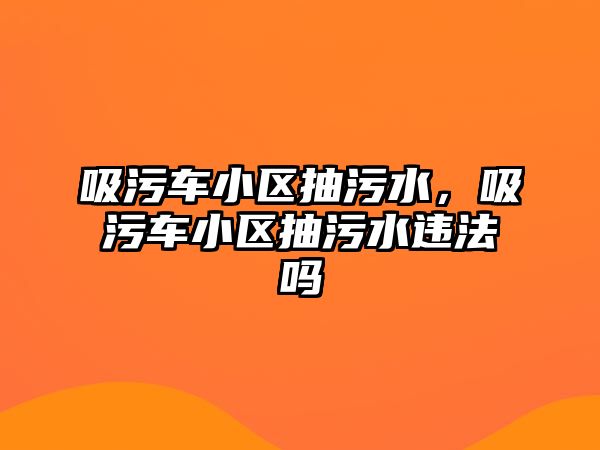 吸污车小区抽污水，吸污车小区抽污水违法吗